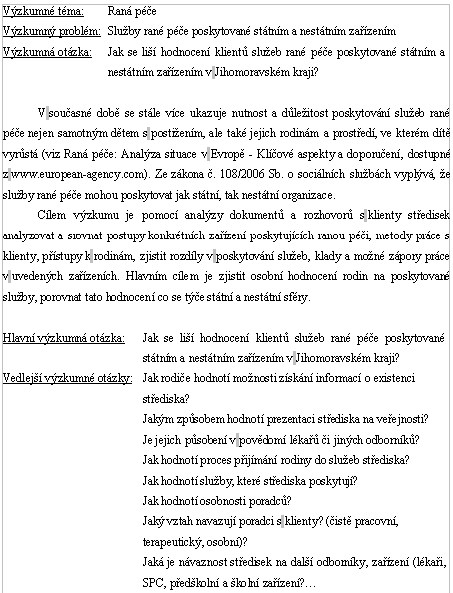 Výzkumné téma: Raná péče
Výzkumný problém: Služby rané péče poskytované státním a nestátním zařízením
Výzkumná otázka: Jak se liší hodnocení klientů služeb rané péče poskytované státním a nestátním zařízením v Jihomoravském kraji?

V současné době se stále více ukazuje nutnost a důležitost poskytování služeb rané péče nejen samotným dětem s postižením, ale také jejich rodinám a prostředí, ve kterém dítě vyrůstá (viz Raná péče: Analýza situace v Evropě - Klíčové aspekty a doporučení, dostupné z www.european-agency.com). Ze zákona č. 108/2006 Sb. o sociálních službách vyplývá, že služby rané péče mohou poskytovat jak státní, tak nestátní organizace.

Cílem výzkumu je pomocí analýzy dokumentů a rozhovorů s klienty středisek analyzovat a srovnat postupy konkrétních zařízení poskytujících ranou péči, metody práce s klienty, přístupy k rodinám, zjistit rozdíly v poskytování služeb, klady a možné zápory práce v uvedených zařízeních. Hlavním cílem je zjistit osobní hodnocení rodin na poskytované služby, porovnat tato hodnocení co se týče státní a nestátní sféry.

Hlavní výzkumná otázka: Jak se liší hodnocení klientů služeb rané péče poskytované státním a nestátním zařízením v Jihomoravském kraji?
Vedlejší výzkumné otázky: Jak rodiče hodnotí možnosti získání informací o existenci střediska?
Jakým způsobem hodnotí prezentaci střediska na veřejnosti?
Je jejich působení v povědomí lékařů či jiných odborníků?
Jak hodnotí proces přijímání rodiny do služeb střediska?
Jak hodnotí služby, které střediska poskytují?
Jak hodnotí osobnosti poradců?
Jaký vztah navazují poradci s klienty? (čistě pracovní, terapeutický, osobní)?
Jaká je návaznost středisek na další odborníky, zařízení (lékaři, SPC, předškolní a školní zařízení?…